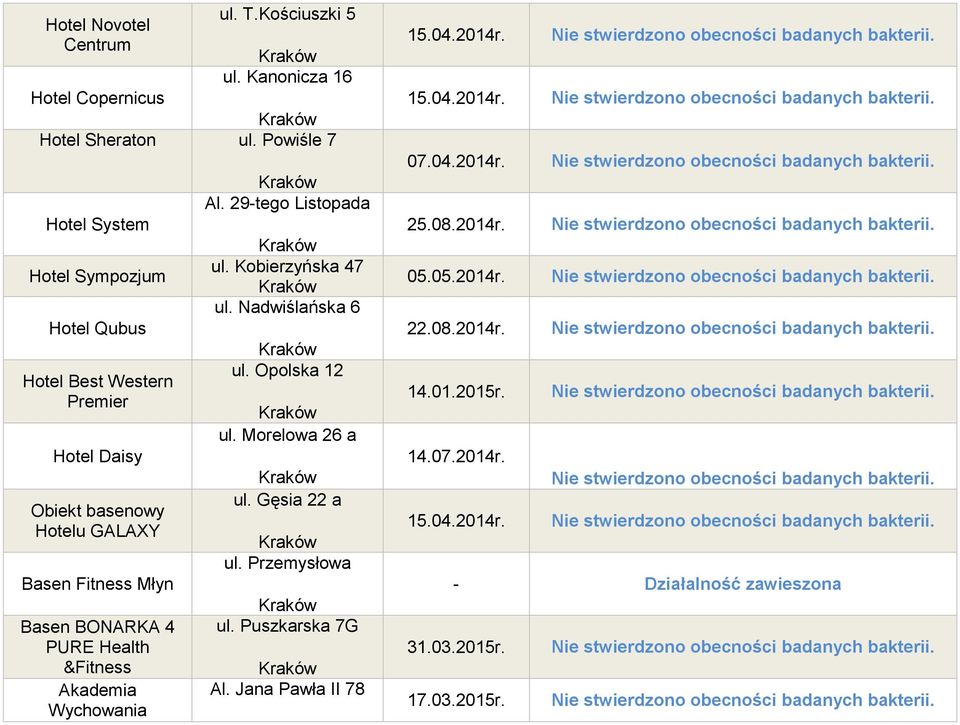 | Hotel Novotel Centrum | ul. T.Kościuszki 5 Kraków | 15.04.2014r. | Nie stwierdzono obecności badanych bakterii. |
|---|---|---|---|
| Hotel Copernicus | ul. Kanonicza 16 Kraków | 15.04.2014r. | Nie stwierdzono obecności badanych bakterii. |
| Hotel Sheraton | ul. Powiśle 7 Kraków | 07.04.2014r. | Nie stwierdzono obecności badanych bakterii. |
| Hotel System | Al. 29-tego Listopada Kraków | 25.08.2014r. | Nie stwierdzono obecności badanych bakterii. |
| Hotel Sympozjum | ul. Kobierzyńska 47 Kraków | 05.05.2014r. | Nie stwierdzono obecności badanych bakterii. |
| Hotel Qubus | ul. Nadwiślańska 6 Kraków | 22.08.2014r. | Nie stwierdzono obecności badanych bakterii. |
| Hotel Best Western Premier | ul. Opolska 12 Kraków | 14.01.2015r. | Nie stwierdzono obecności badanych bakterii. |
| Hotel Daisy | ul. Morelowa 26 a Kraków | 14.07.2014r. | Nie stwierdzono obecności badanych bakterii. |
| Obiekt basenowy Hotelu GALAXY | ul. Gęsia 22 a Kraków | 15.04.2014r. | Nie stwierdzono obecności badanych bakterii. |
| Basen Fitness Młyn | ul. Przemysłowa Kraków | - | Działalność zawieszona |
| Basen BONARKA 4 PURE Health &Fitness | ul. Puszkarska 7G Kraków | 31.03.2015r. | Nie stwierdzono obecności badanych bakterii. |
| Akademia Wychowania | Al. Jana Pawła II 78 | 17.03.2015r. | Nie stwierdzono obecności badanych bakterii. |